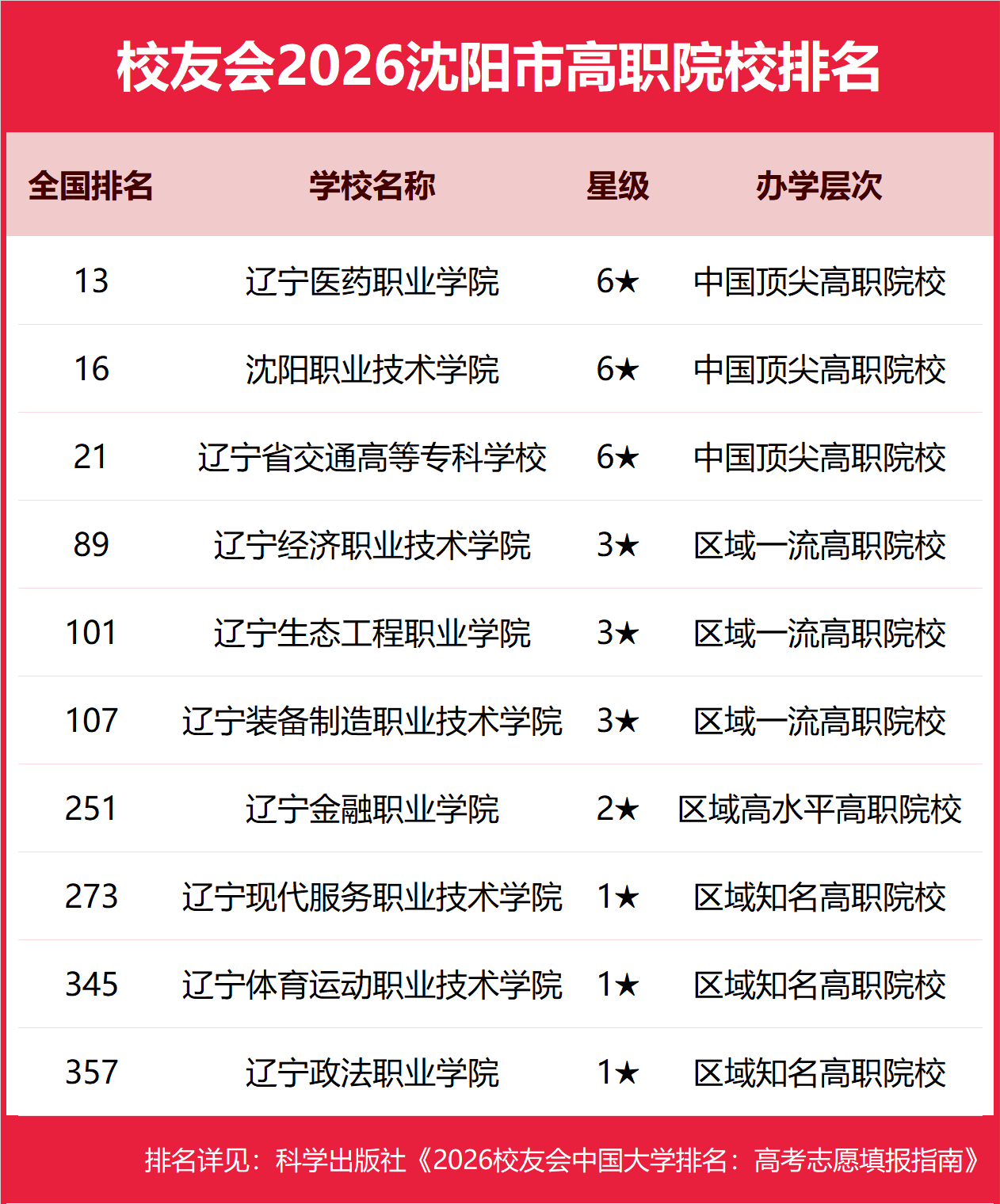 校友会2026沈阳市高职院校排名

| 全国排名 | 学校名称 | 星级 | 办学层次 |
|---|---|---|---|
| 13 | 辽宁医药职业学院 | 6★ | 中国顶尖高职院校 |
| 16 | 沈阳职业技术学院 | 6★ | 中国顶尖高职院校 |
| 21 | 辽宁省交通高等专科学校 | 6★ | 中国顶尖高职院校 |
| 89 | 辽宁经济职业技术学院 | 3★ | 区域一流高职院校 |
| 101 | 辽宁生态工程职业学院 | 3★ | 区域一流高职院校 |
| 107 | 辽宁装备制造职业技术学院 | 3★ | 区域一流高职院校 |
| 251 | 辽宁金融职业学院 | 2★ | 区域高水平高职院校 |
| 273 | 辽宁现代服务职业技术学院 | 1★ | 区域知名高职院校 |
| 345 | 辽宁体育运动职业技术学院 | 1★ | 区域知名高职院校 |
| 357 | 辽宁政法职业学院 | 1★ | 区域知名高职院校 |

排名详见：科学出版社《2026校友会中国大学排名：高考志愿填报指南》